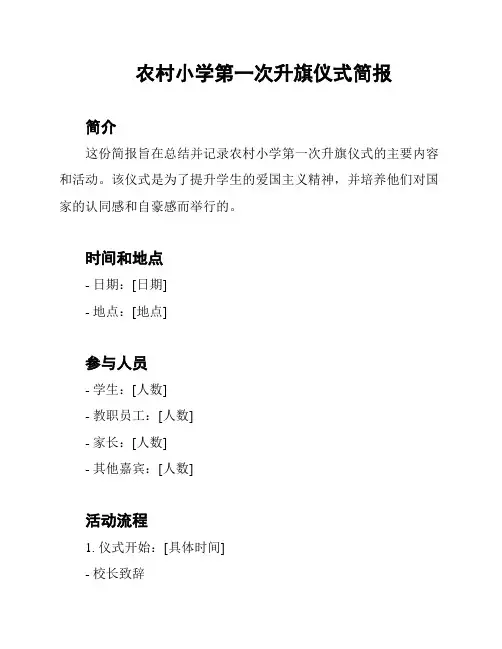 农村小学第一次升旗仪式简报

简介

这份简报旨在总结并记录农村小学第一次升旗仪式的主要内容和活动。该仪式是为了提升学生的爱国主义精神，并培养他们对国家的认同感和自豪感而举行的。

时间和地点

- 日期：[日期]

- 地点：[地点]

参与人员

- 学生：[人数]

- 教职员工：[人数]

- 家长：[人数]

- 其他嘉宾：[人数]

活动流程

1. 仪式开始：[具体时间]

- 校长致辞